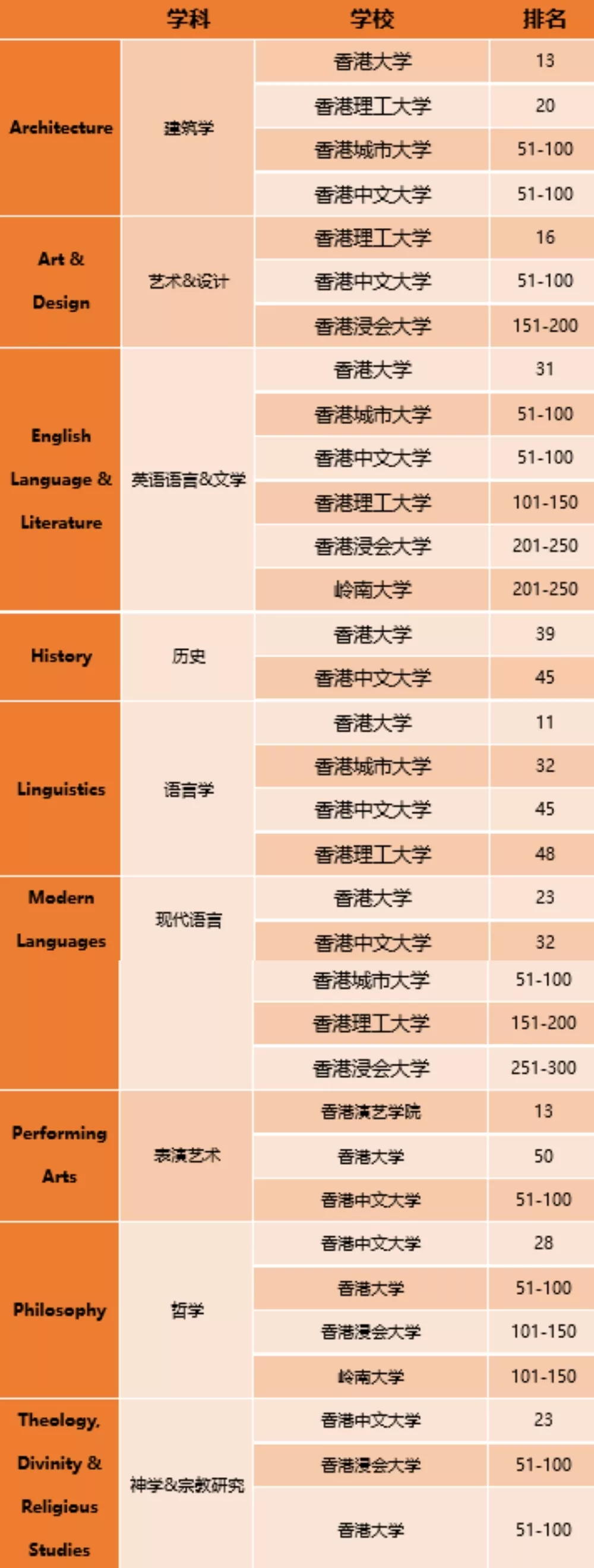 | | 学科 | 学校 | 排名 |
|---|---|---|---|
| Architecture | 建筑学 | 香港大学 | 13 |
| | | 香港理工大学 | 20 |
| | | 香港城市大学 | 51-100 |
| | | 香港中文大学 | 51-100 |
| Art & Design | 艺术&设计 | 香港理工大学 | 16 |
| | | 香港中文大学 | 51-100 |
| | | 香港浸会大学 | 151-200 |
| English Language & Literature | 英语语言&文学 | 香港大学 | 31 |
| | | 香港城市大学 | 51-100 |
| | | 香港中文大学 | 51-100 |
| | | 香港理工大学 | 101-150 |
| | | 香港浸会大学 | 201-250 |
| | | 岭南大学 | 201-250 |
| History | 历史 | 香港大学 | 39 |
| | | 香港中文大学 | 45 |
| Linguistics | 语言学 | 香港大学 | 11 |
| | | 香港城市大学 | 32 |
| | | 香港中文大学 | 45 |
| | | 香港理工大学 | 48 |
| Modern Languages | 现代语言 | 香港大学 | 23 |
| | | 香港中文大学 | 32 |
| | | 香港城市大学 | 51-100 |
| | | 香港理工大学 | 151-200 |
| | | 香港浸会大学 | 251-300 |
| Performing Arts | 表演艺术 | 香港演艺学院 | 13 |
| | | 香港大学 | 50 |
| | | 香港中文大学 | 51-100 |
| Philosophy | 哲学 | 香港中文大学 | 28 |
| | | 香港大学 | 51-100 |
| | | 香港浸会大学 | 101-150 |
| | | 岭南大学 | 101-150 |
| Theology, Divinity & Religious Studies | 神学&宗教研究 | 香港中文大学 | 23 |
| | | 香港浸会大学 | 51-100 |
| | | 香港大学 | 51-100 |